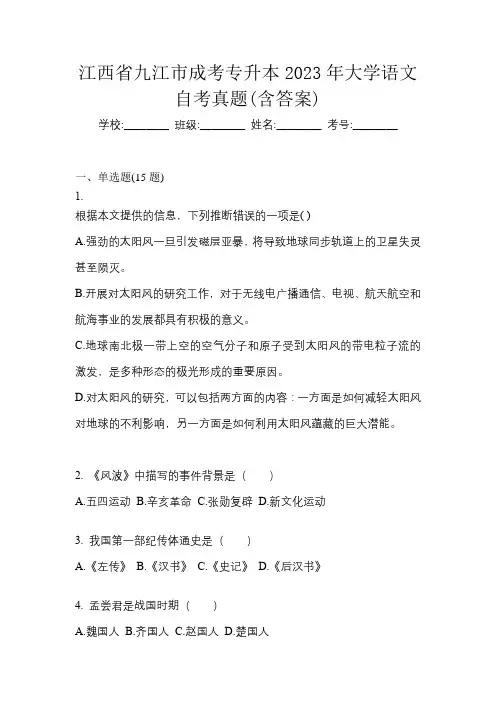 江西省九江市成考专升本 2023 年大学语文自考真题(含答案)

学校:________ 班级:________ 姓名:________ 考号:________

一、单选题(15 题)

1.

根据本文提供的信息，下列推断错误的一项是( )

A.强劲的太阳风一旦引发磁层亚暴，将导致地球同步轨道上的卫星失灵甚至陨灭。

B.开展对太阳风的研究工作，对于无线电广播通信、电视、航天航空和航海事业的发展都具有积极的意义。

C.地球南北极一带上空的空气分子和原子受到太阳风的带电粒子流的激发，是多种形态的极光形成的重要原因。

D.对太阳风的研究，可以包括两方面的内容：一方面是如何减轻太阳风对地球的不利影响，另一方面是如何利用太阳风蕴藏的巨大潜能。

2. 《风波》中描写的事件背景是（　　）

A.五四运动 B.辛亥革命 C.张勋复辟 D.新文化运动

3. 我国第一部纪传体通史是（　　）

A.《左传》 B.《汉书》 C.《史记》 D.《后汉书》

4. 孟尝君是战国时期（　　）

A.魏国人 B.齐国人 C.赵国人 D.楚国人